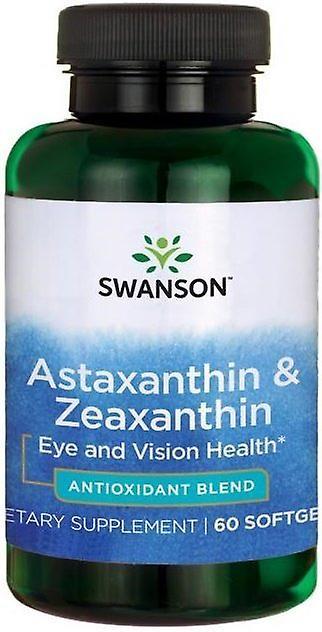 SWANSON™

Astaxanthin & Zeaxanthin

Eye and Vision Health*

ANTIOXIDANT BLEND

ETARY SUPPLEMENT | 60 SOFTGE